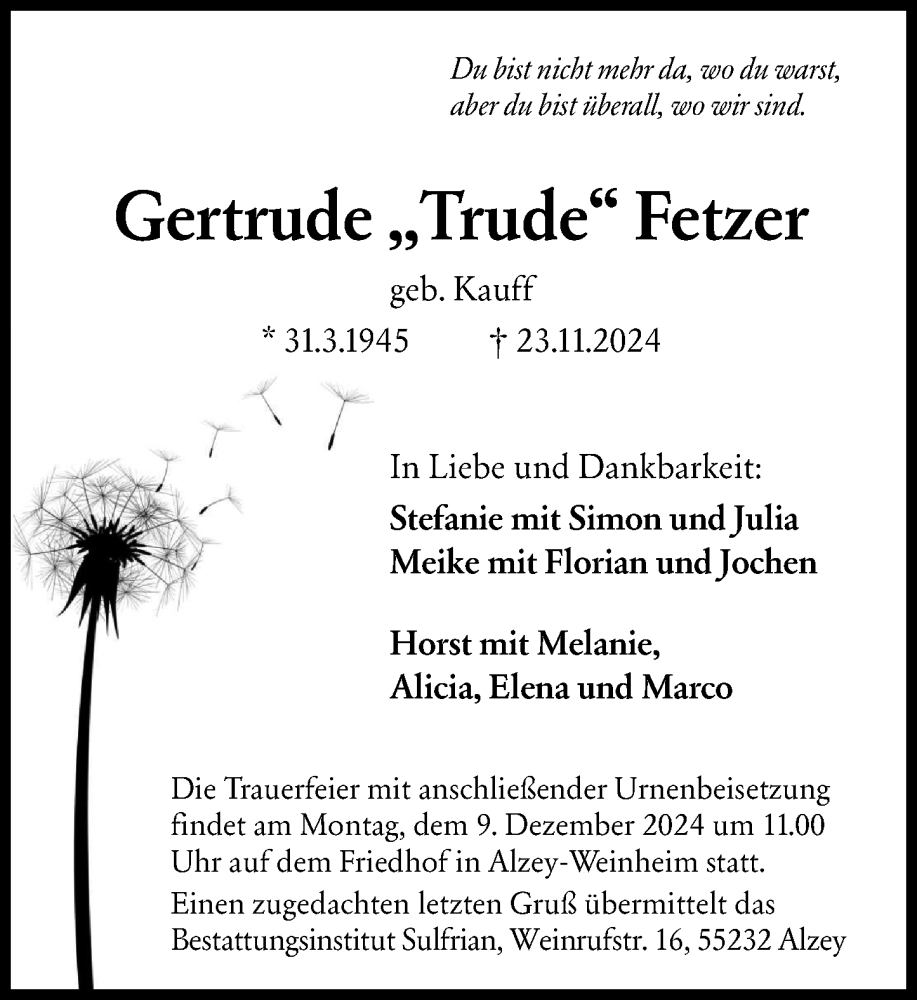 Du bist nicht mehr da, wo du warst,
aber du bist überall, wo wir sind.

Gertrude „Trude“ Fetzer

geb. Kauff

* 31.3.1945 † 23.11.2024

In Liebe und Dankbarkeit:

Stefanie mit Simon und Julia
Meike mit Florian und Jochen

Horst mit Melanie,
Alicia, Elena und Marco

Die Trauerfeier mit anschließender Urnenbeisetzung findet am Montag, dem 9. Dezember 2024 um 11.00 Uhr auf dem Friedhof in Alzey-Weinheim statt.

Einen zugedachten letzten Gruß übermittelt das Bestattungsinstitut Sulfrian, Weinrufstr. 16, 55232 Alzey